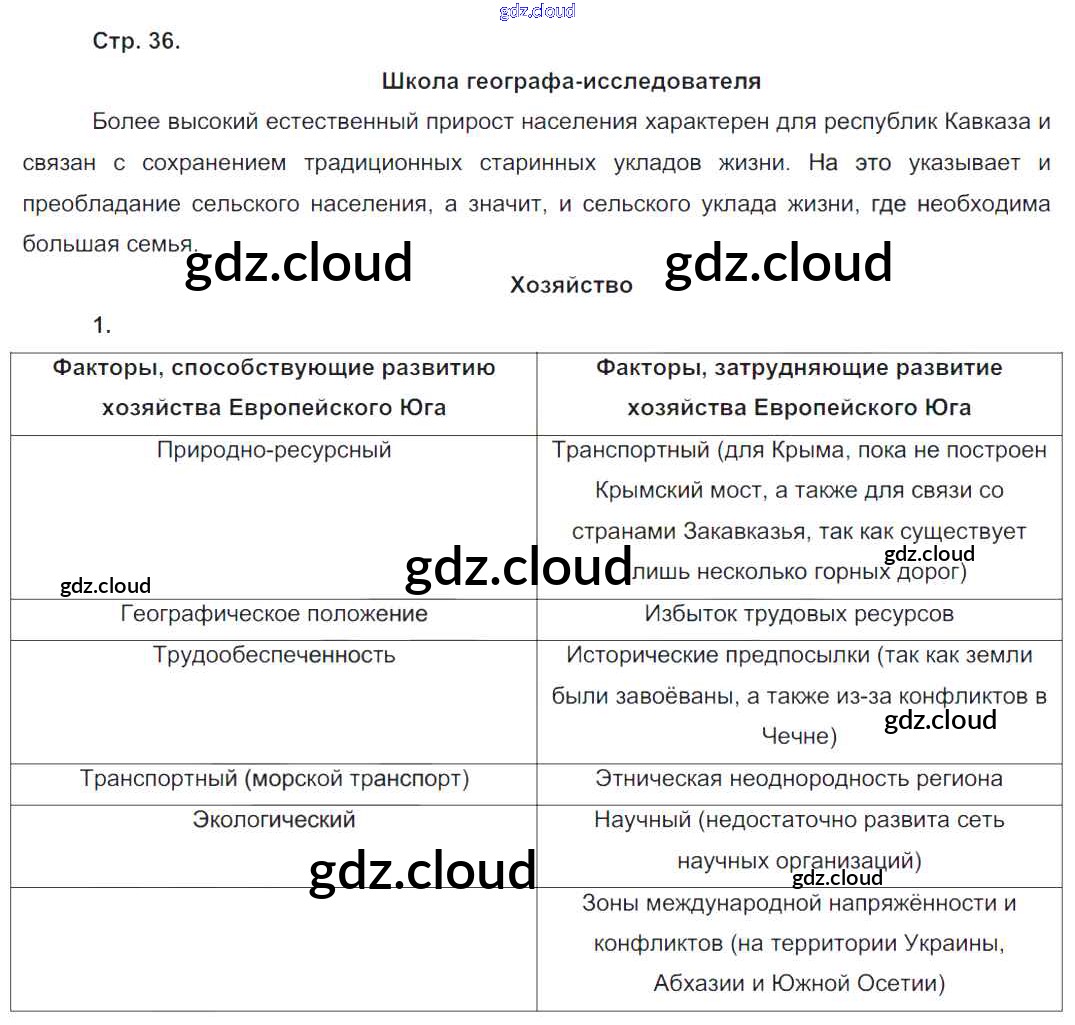 Стр. 36.

Школа географа-исследователя

Более высокий естественный прирост населения характерен для республик Кавказа и связан с сохранением традиционных старинных укладов жизни. На это указывает и преобладание сельского населения, а значит, и сельского уклада жизни, где необходима большая семья.

Хозяйство

1.

| Факторы, способствующие развитию хозяйства Европейского Юга | Факторы, затрудняющие развитие хозяйства Европейского Юга |
|---|---|
| Природно-ресурсный | Транспортный (для Крыма, пока не построен Крымский мост, а также для связи со странами Закавказья, так как существует лишь несколько горных дорог) |
| Географическое положение | Избыток трудовых ресурсов |
| Трудообеспеченность | Исторические предпосылки (так как земли были завоёваны, а также из-за конфликтов в Чечне) |
| Транспортный (морской транспорт) | Этническая неоднородность региона |
| Экологический | Научный (недостаточно развита сеть научных организаций) |
|  | Зоны международной напряжённости и конфликтов (на территории Украины, Абхазии и Южной Осетии) |

gdz.cloud